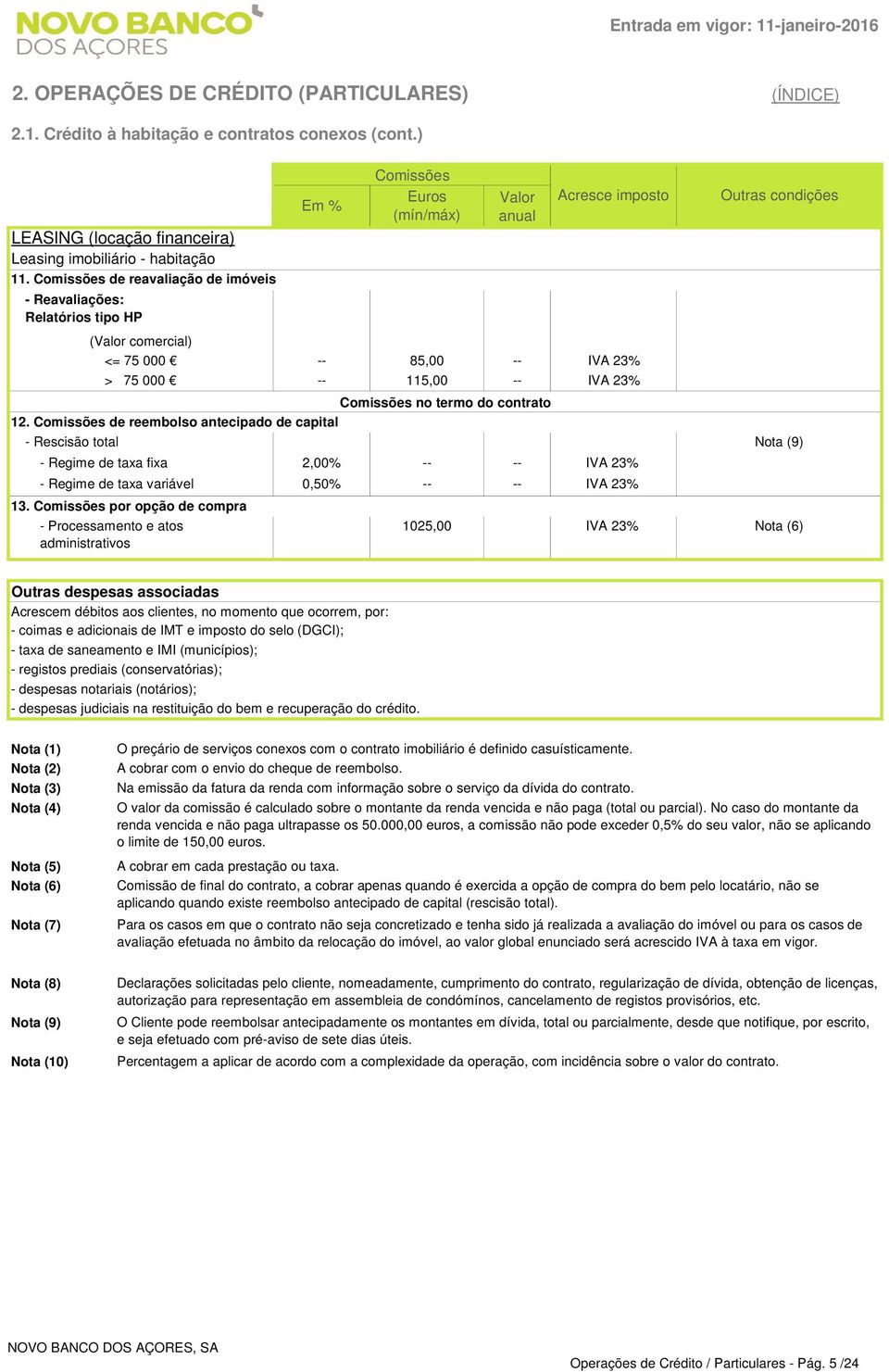 NOVO BANCO DOS AÇORES

Entrada em vigor: 11-janeiro-2016

2. OPERAÇÕES DE CRÉDITO (PARTICULARES)

(ÍNDICE)

2.1. Crédito à habitação e contratos conexos (cont.)

| | Comissões Em % | Comissões Euros (mín/máx) | Comissões Valor anual | Acresce imposto | Outras condições |
|---|---|---|---|---|---|
| LEASING (locação financeira) | | | | | |
| Leasing imobiliário - habitação | | | | | |
| 11. Comissões de reavaliação de imóveis | | | | | |
| - Reavaliações: Relatórios tipo HP | | | | | |
| (Valor comercial) | | | | | |
| <= 75 000 € | -- | 85,00 | -- | IVA 23% | |
| > 75 000 € | -- | 115,00 | -- | IVA 23% | |
| | Comissões no termo do contrato | | | | |
| 12. Comissões de reembolso antecipado de capital | | | | | |
| - Rescisão total | | | | | Nota (9) |
| - Regime de taxa fixa | 2,00% | -- | -- | IVA 23% | |
| - Regime de taxa variável | 0,50% | -- | -- | IVA 23% | |
| 13. Comissões por opção de compra | | | | | |
| - Processamento e atos administrativos | | 1025,00 | | IVA 23% | Nota (6) |

Outras despesas associadas
Acrescem débitos aos clientes, no momento que ocorrem, por:
- coimas e adicionais de IMT e imposto do selo (DGCI);
- taxa de saneamento e IMI (municípios);
- registos prediais (conservatórias);
- despesas notariais (notários);
- despesas judiciais na restituição do bem e recuperação do crédito.

Nota (1) O preçário de serviços conexos com o contrato imobiliário é definido casuísticamente.
Nota (2) A cobrar com o envio do cheque de reembolso.
Nota (3) Na emissão da fatura da renda com informação sobre o serviço da dívida do contrato.
Nota (4) O valor da comissão é calculado sobre o montante da renda vencida e não paga (total ou parcial). No caso do montante da renda vencida e não paga ultrapasse os 50.000,00 euros, a comissão não pode exceder 0,5% do seu valor, não se aplicando o limite de 150,00 euros.
Nota (5) A cobrar em cada prestação ou taxa.
Nota (6) Comissão de final do contrato, a cobrar apenas quando é exercida a opção de compra do bem pelo locatário, não se aplicando quando existe reembolso antecipado de capital (rescisão total).
Nota (7) Para os casos em que o contrato não seja concretizado e tenha sido já realizada a avaliação do imóvel ou para os casos de avaliação efetuada no âmbito da relocação do imóvel, ao valor global enunciado será acrescido IVA à taxa em vigor.
Nota (8) Declarações solicitadas pelo cliente, nomeadamente, cumprimento do contrato, regularização de dívida, obtenção de licenças, autorização para representação em assembleia de condóminos, cancelamento de registos provisórios, etc.
Nota (9) O Cliente pode reembolsar antecipadamente os montantes em dívida, total ou parcialmente, desde que notifique, por escrito, e seja efetuado com pré-aviso de sete dias úteis.
Nota (10) Percentagem a aplicar de acordo com a complexidade da operação, com incidência sobre o valor do contrato.

NOVO BANCO DOS AÇORES, SA

Operações de Crédito / Particulares - Pág. 5 /24